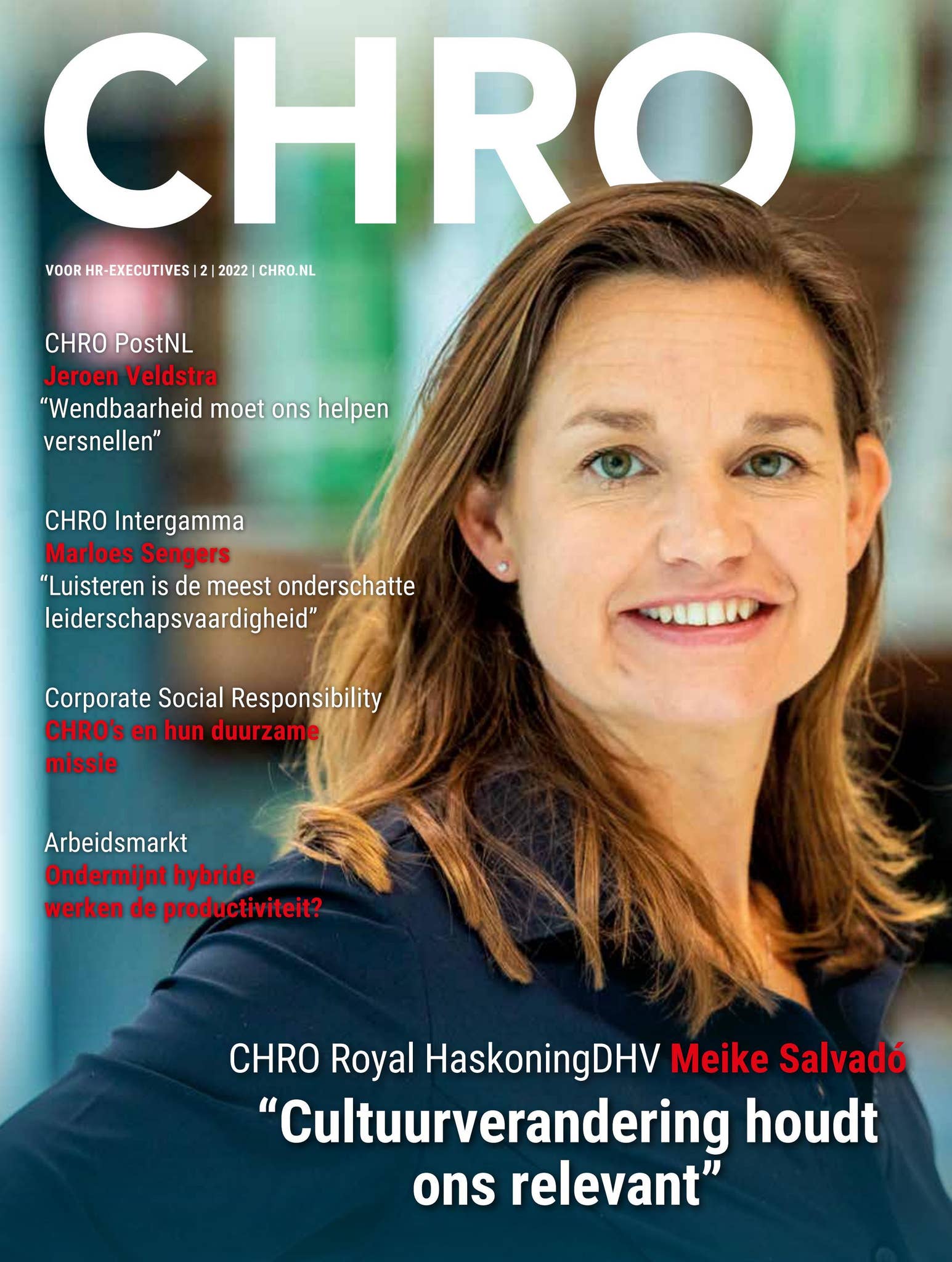 CHRO

VOOR HR-EXECUTIVES | 2 | 2022 | CHRO.NL

CHRO PostNL
Jeroen Veldstra
“Wendbaarheid moet ons helpen versnellen”

CHRO Intergamma
Marloes Sengers
“Luisteren is de meest onderschatte leiderschapsvaardigheid”

Corporate Social Responsibility
CHRO’s en hun duurzame missie

Arbeidsmarkt
Ondermijnt hybride werken de productiviteit?

CHRO Royal HaskoningDHV Meike Salvadó
“Cultuurverandering houdt ons relevant”